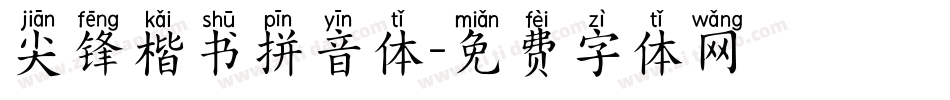 jiān fēng kǎi shū pīn yīn tǐ miǎn fèi zì tǐ wǎng
尖锋楷书拼音体-免费字体网